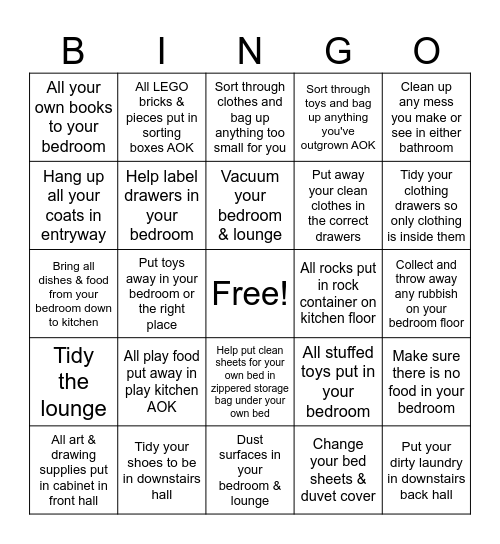 | B | I | N | G | O |
|---|---|---|---|---|
| All your own books to your bedroom | All LEGO bricks & pieces put in sorting boxes AOK | Sort through clothes and bag up anything too small for you | Sort through toys and bag up anything you've outgrown AOK | Clean up any mess you make or see in either bathroom |
| Hang up all your coats in entryway | Help label drawers in your bedroom | Vacuum your bedroom & lounge | Put away your clean clothes in the correct drawers | Tidy your clothing drawers so only clothing is inside them |
| Bring all dishes & food from your bedroom down to kitchen | Put toys away in your bedroom or the right place | Free! | All rocks put in rock container on kitchen floor | Collect and throw away any rubbish on your bedroom floor |
| Tidy the lounge | All play food put away in play kitchen AOK | Help put clean sheets for your own bed in zippered storage bag under your own bed | All stuffed toys put in your bedroom | Make sure there is no food in your bedroom |
| All art & drawing supplies put in cabinet in front hall | Tidy your shoes to be in downstairs hall | Dust surfaces in your bedroom & lounge | Change your bed sheets & duvet cover | Put your dirty laundry in downstairs back hall |